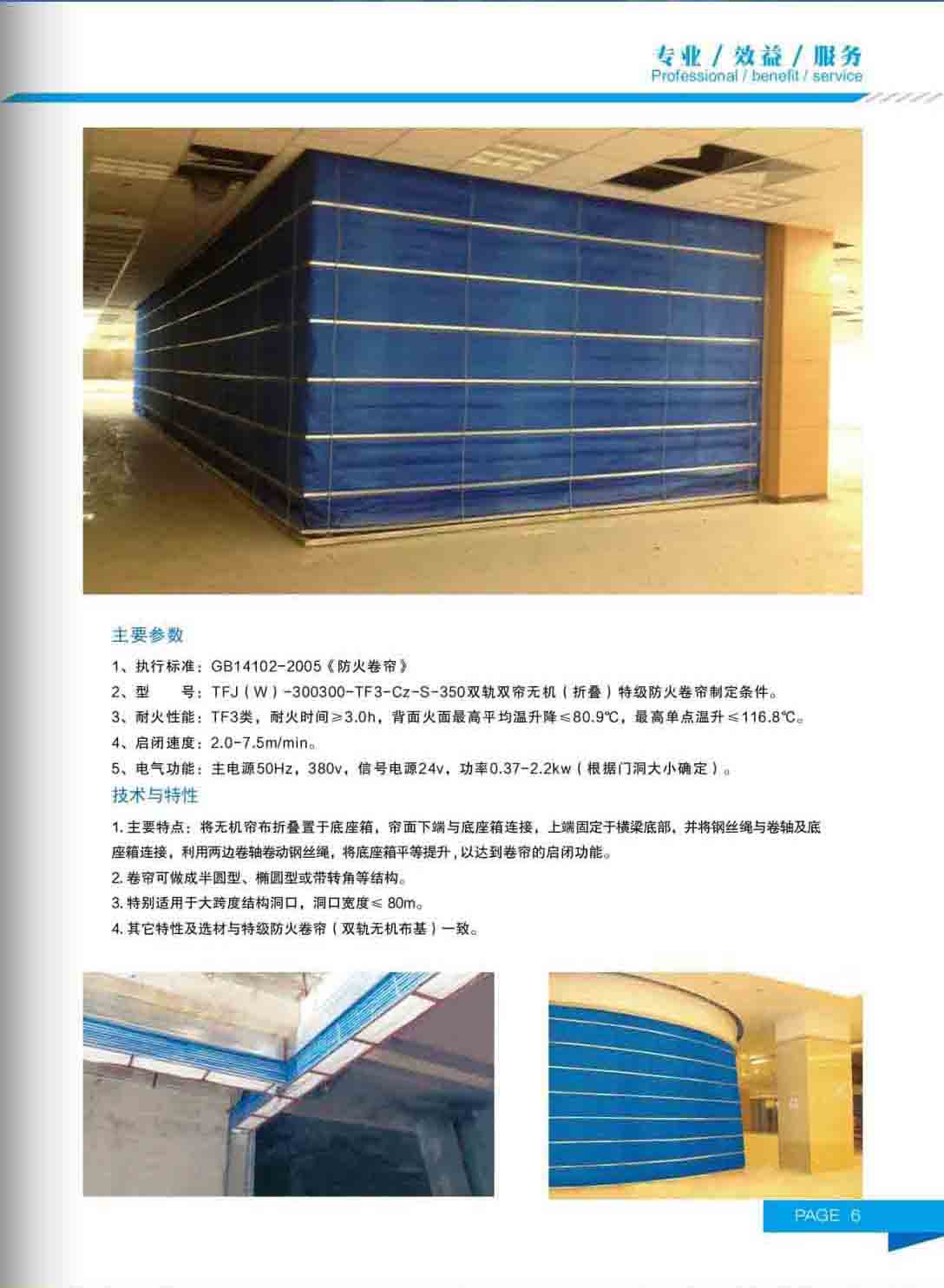 专业 / 效益 / 服务
Professional / benefit / service

主要参数

1、执行标准：GB14102-2005《防火卷帘》

2、型　　号：TFJ（W）-300300-TF3-Cz-S-350双轨双帘无机（折叠）特级防火卷帘制定条件。

3、耐火性能：TF3类，耐火时间≥3.0h，背面火面最高平均温升降≤80.9℃，最高单点温升≤116.8℃。

4、启闭速度：2.0-7.5m/min。

5、电气功能：主电源50Hz，380v，信号电源24v，功率0.37-2.2kw（根据门洞大小确定）。

技术与特性

1. 主要特点：将无机帘布折叠置于底座箱，帘面下端与底座箱连接，上端固定于横梁底部，并将钢丝绳与卷轴及底座箱连接，利用两边卷轴卷动钢丝绳，将底座箱平等提升，以达到卷帘的启闭功能。

2. 卷帘可做成半圆型、椭圆型或带转角等结构。

3. 特别适用于大跨度结构洞口，洞口宽度≤ 80m。

4. 其它特性及选材与特级防火卷帘（双轨无机布基）一致。

PAGE 6